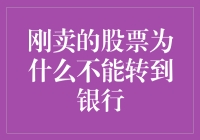 刚卖的股票为什么不能转到银行